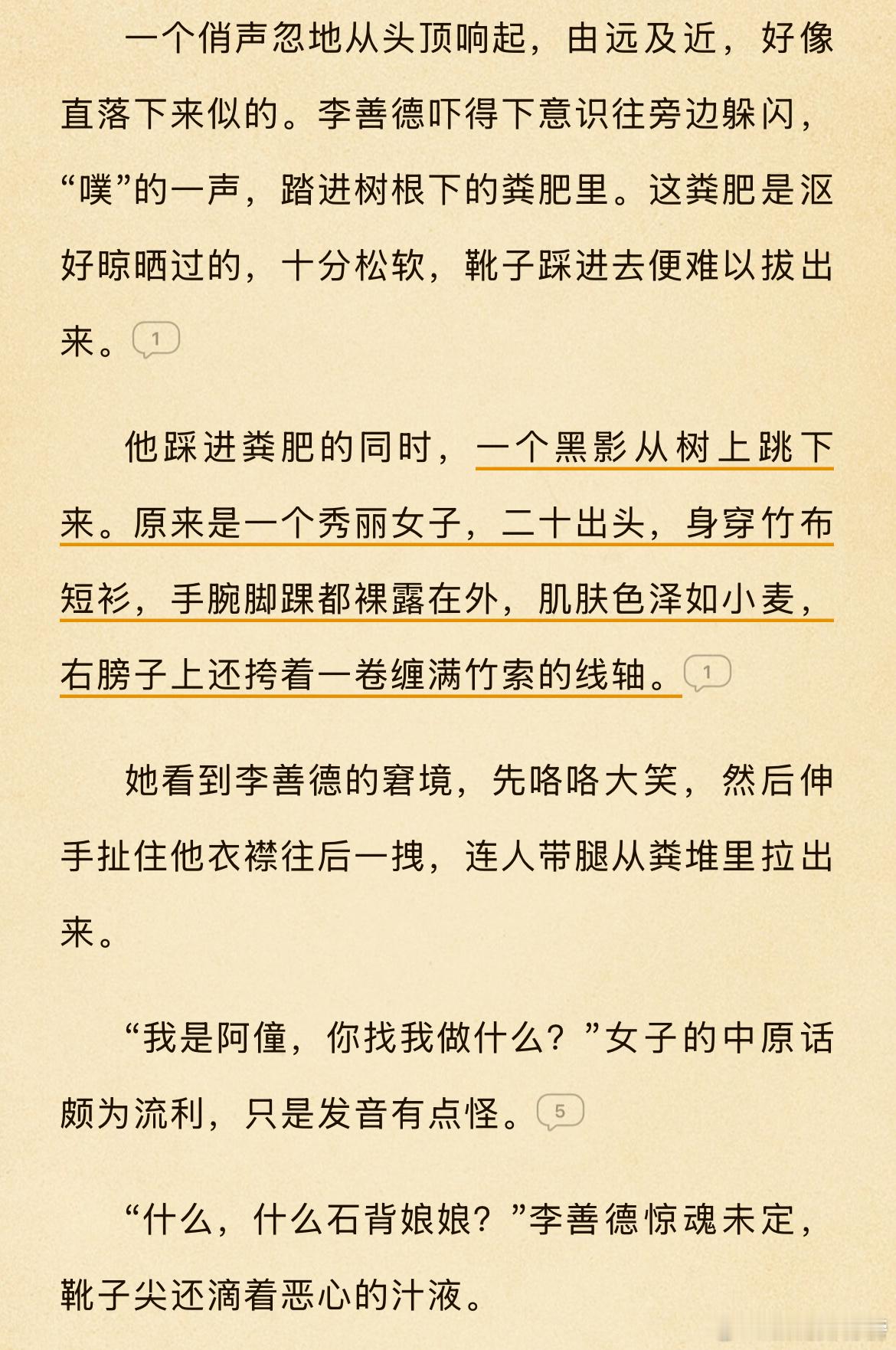 一个俏声忽地从头顶响起，由远及近，好像直落下来似的。李善德吓得下意识往旁边躲闪，“噗”的一声，踏进树根下的粪肥里。这粪肥是沤好晾晒过的，十分松软，靴子踩进去便难以拔出来。1

他踩进粪肥的同时，一个黑影从树上跳下来。原来是一个秀丽女子，二十出头，身穿竹布短衫，手腕脚踝都裸露在外，肌肤色泽如小麦，右膀子上还挎着一卷缠满竹索的线轴。1

她看到李善德的窘境，先咯咯大笑，然后伸手扯住他衣襟往后一拽，连人带腿从粪堆里拉出来。

“我是阿僮，你找我做什么？”女子的中原话颇为流利，只是发音有点怪。5

“什么，什么石背娘娘？”李善德惊魂未定，靴子尖还滴着恶心的汁液。